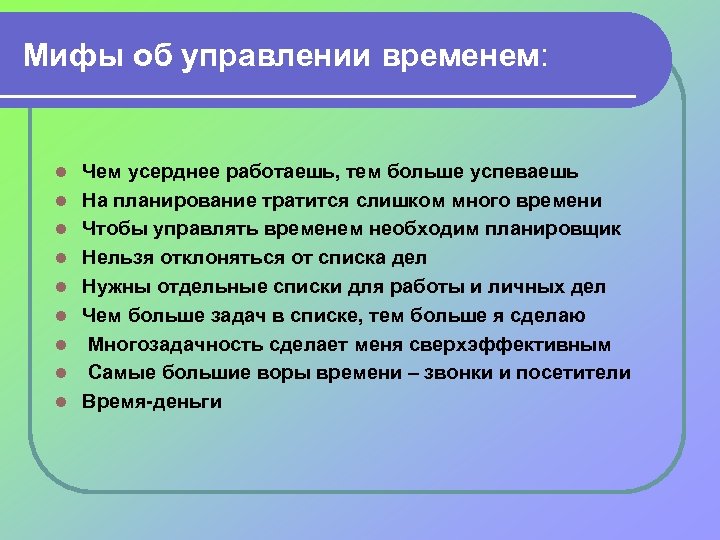 Мифы об управлении временем:

- Чем усерднее работаешь, тем больше успеваешь
- На планирование тратится слишком много времени
- Чтобы управлять временем необходим планировщик
- Нельзя отклоняться от списка дел
- Нужны отдельные списки для работы и личных дел
- Чем больше задач в списке, тем больше я сделаю
- Многозадачность сделает меня сверхэффективным
- Самые большие воры времени – звонки и посетители
- Время-деньги